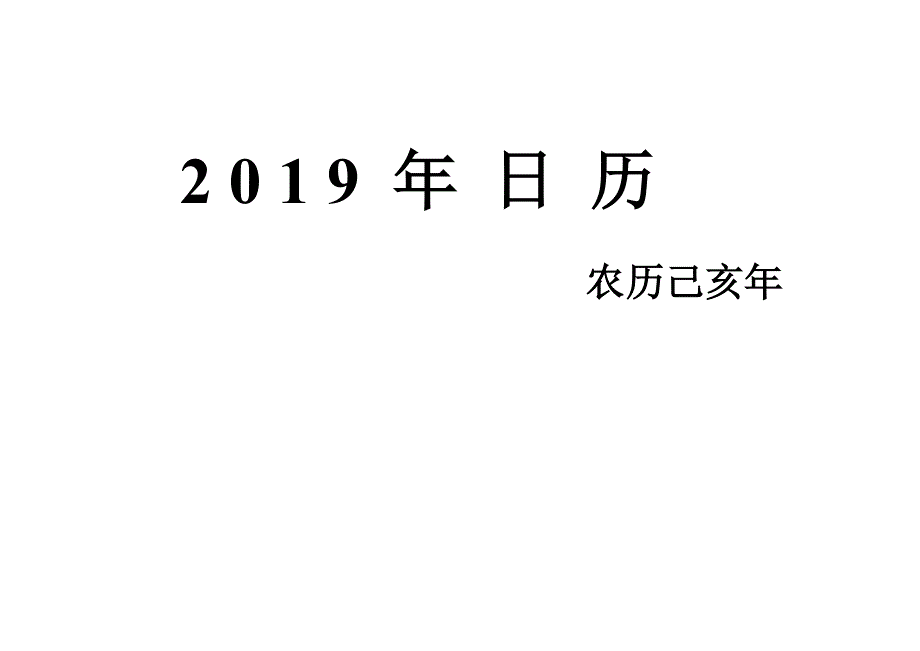 2019 年 日 历

农历己亥年